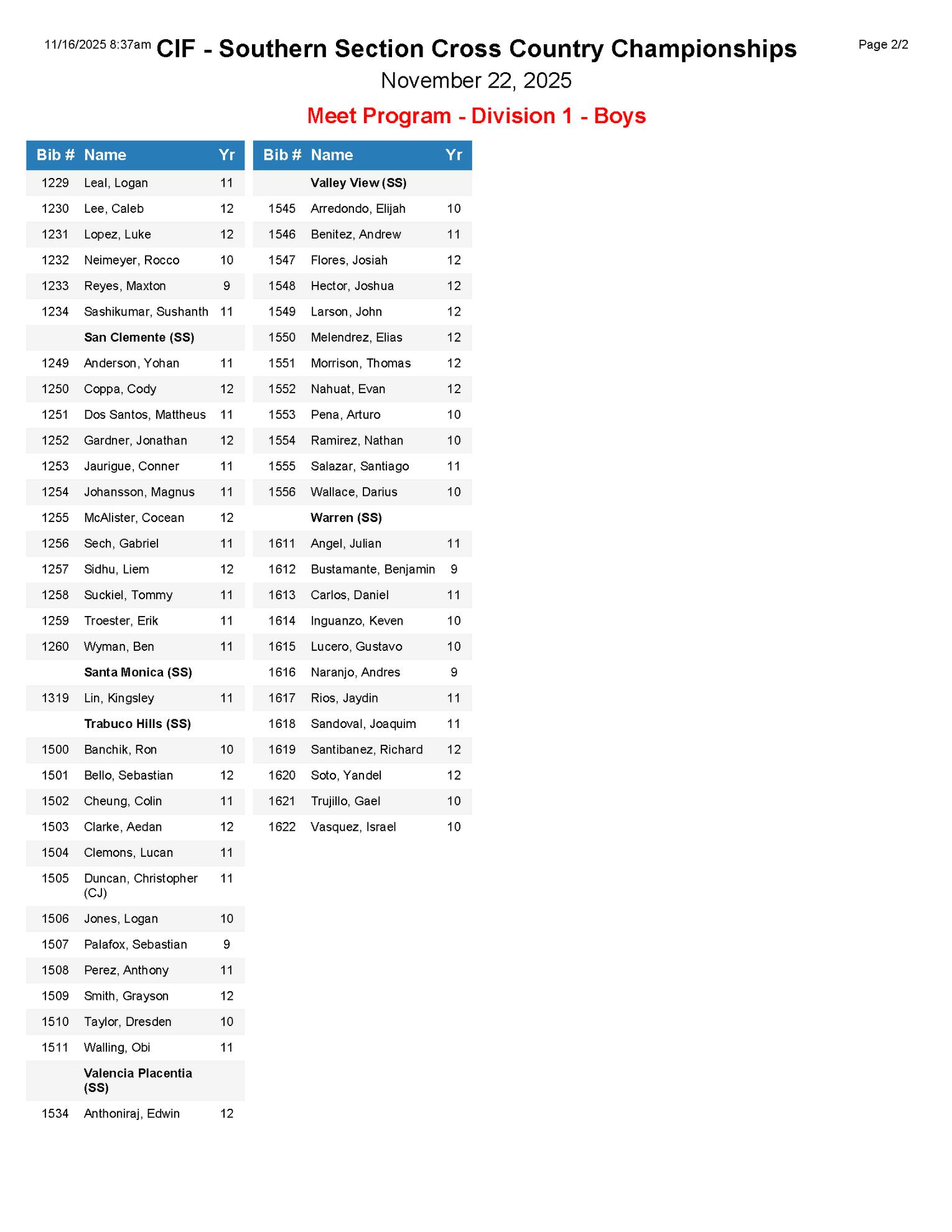 11/16/2025 8:37am CIF - Southern Section Cross Country Championships Page 2/2

November 22, 2025

Meet Program - Division 1 - Boys

| Bib # | Name | Yr |
|---|---|---|
| 1229 | Leal, Logan | 11 |
| 1230 | Lee, Caleb | 12 |
| 1231 | Lopez, Luke | 12 |
| 1232 | Neimeyer, Rocco | 10 |
| 1233 | Reyes, Maxton | 9 |
| 1234 | Sashikumar, Sushanth | 11 |
| | **San Clemente (SS)** | |
| 1249 | Anderson, Yohan | 11 |
| 1250 | Coppa, Cody | 12 |
| 1251 | Dos Santos, Mattheus | 11 |
| 1252 | Gardner, Jonathan | 12 |
| 1253 | Jaurigue, Conner | 11 |
| 1254 | Johansson, Magnus | 11 |
| 1255 | McAlister, Cocean | 12 |
| 1256 | Sech, Gabriel | 11 |
| 1257 | Sidhu, Liem | 12 |
| 1258 | Suckiel, Tommy | 11 |
| 1259 | Troester, Erik | 11 |
| 1260 | Wyman, Ben | 11 |
| | **Santa Monica (SS)** | |
| 1319 | Lin, Kingsley | 11 |
| | **Trabuco Hills (SS)** | |
| 1500 | Banchik, Ron | 10 |
| 1501 | Bello, Sebastian | 12 |
| 1502 | Cheung, Colin | 11 |
| 1503 | Clarke, Aedan | 12 |
| 1504 | Clemons, Lucan | 11 |
| 1505 | Duncan, Christopher (CJ) | 11 |
| 1506 | Jones, Logan | 10 |
| 1507 | Palafox, Sebastian | 9 |
| 1508 | Perez, Anthony | 11 |
| 1509 | Smith, Grayson | 12 |
| 1510 | Taylor, Dresden | 10 |
| 1511 | Walling, Obi | 11 |
| | **Valencia Placentia (SS)** | |
| 1534 | Anthoniraj, Edwin | 12 |

| Bib # | Name | Yr |
|---|---|---|
| | **Valley View (SS)** | |
| 1545 | Arredondo, Elijah | 10 |
| 1546 | Benitez, Andrew | 11 |
| 1547 | Flores, Josiah | 12 |
| 1548 | Hector, Joshua | 12 |
| 1549 | Larson, John | 12 |
| 1550 | Melendrez, Elias | 12 |
| 1551 | Morrison, Thomas | 12 |
| 1552 | Nahuat, Evan | 12 |
| 1553 | Pena, Arturo | 10 |
| 1554 | Ramirez, Nathan | 10 |
| 1555 | Salazar, Santiago | 11 |
| 1556 | Wallace, Darius | 10 |
| | **Warren (SS)** | |
| 1611 | Angel, Julian | 11 |
| 1612 | Bustamante, Benjamin | 9 |
| 1613 | Carlos, Daniel | 11 |
| 1614 | Inguanzo, Keven | 10 |
| 1615 | Lucero, Gustavo | 10 |
| 1616 | Naranjo, Andres | 9 |
| 1617 | Rios, Jaydin | 11 |
| 1618 | Sandoval, Joaquim | 11 |
| 1619 | Santibanez, Richard | 12 |
| 1620 | Soto, Yandel | 12 |
| 1621 | Trujillo, Gael | 10 |
| 1622 | Vasquez, Israel | 10 |